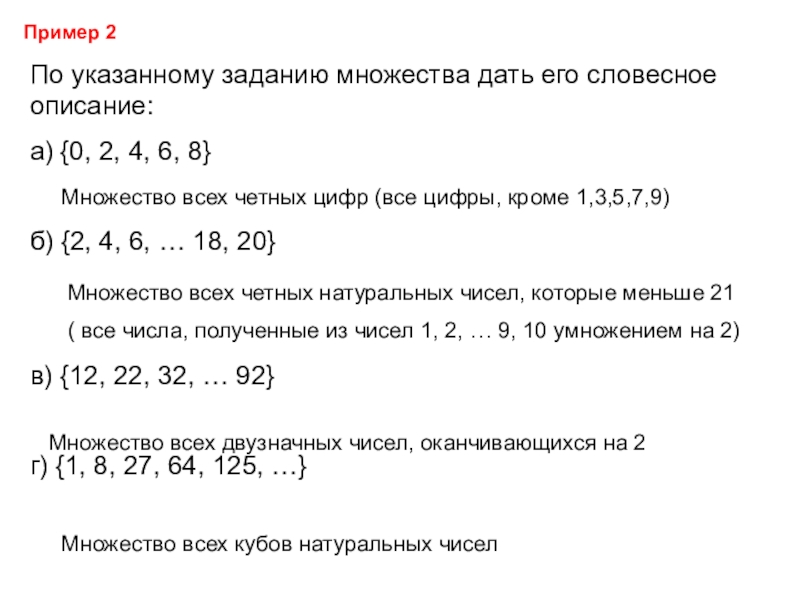 Пример 2

По указанному заданию множества дать его словесное описание:

а) {0, 2, 4, 6, 8}

Множество всех четных цифр (все цифры, кроме 1,3,5,7,9)

б) {2, 4, 6, … 18, 20}

Множество всех четных натуральных чисел, которые меньше 21

( все числа, полученные из чисел 1, 2, … 9, 10 умножением на 2)

в) {12, 22, 32, … 92}

Множество всех двузначных чисел, оканчивающихся на 2

г) {1, 8, 27, 64, 125, …}

Множество всех кубов натуральных чисел